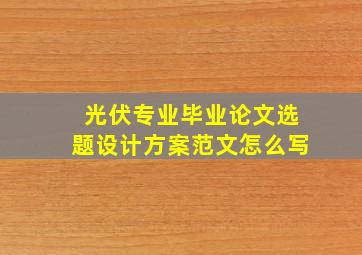 光伏专业毕业论文选题设计方案范文怎么写